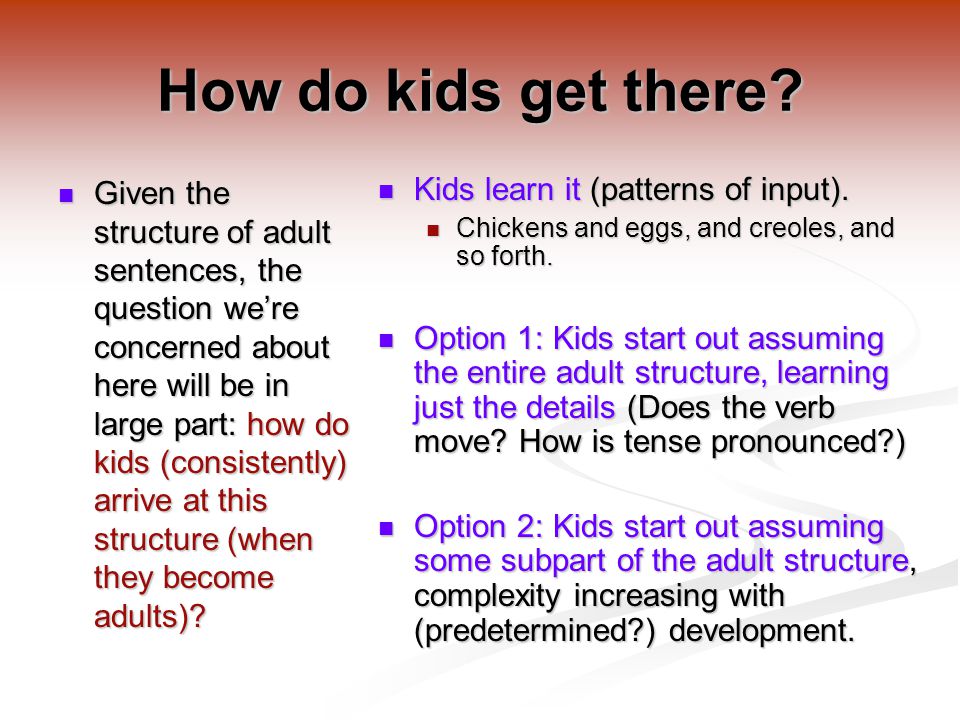 How do kids get there?

Given the structure of adult sentences, the question we're concerned about here will be in large part: how do kids (consistently) arrive at this structure (when they become adults)?

Kids learn it (patterns of input).

Chickens and eggs, and creoles, and so forth.

Option 1: Kids start out assuming the entire adult structure, learning just the details (Does the verb move? How is tense pronounced?)

Option 2: Kids start out assuming some subpart of the adult structure, complexity increasing with (predetermined?) development.